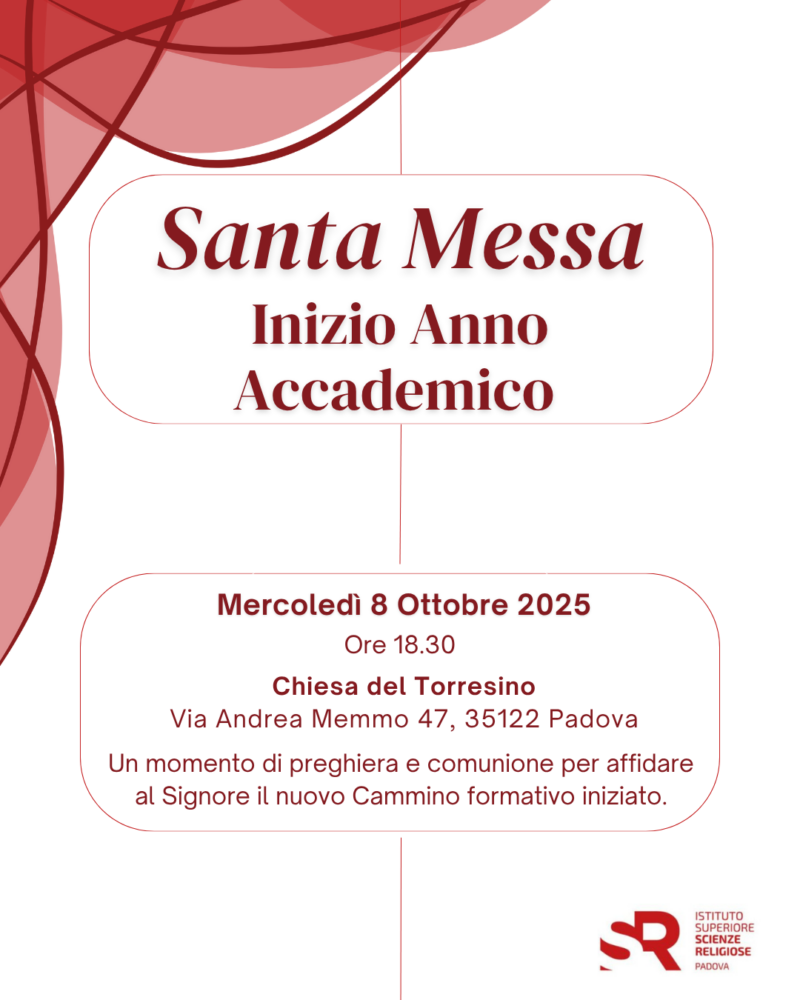 Santa Messa
Inizio Anno Accademico

Mercoledì 8 Ottobre 2025
Ore 18.30
Chiesa del Torresino
Via Andrea Memmo 47, 35122 Padova

Un momento di preghiera e comunione per affidare al Signore il nuovo Cammino formativo iniziato.

SR
ISTITUTO SUPERIORE SCIENZE RELIGIOSE
PADOVA